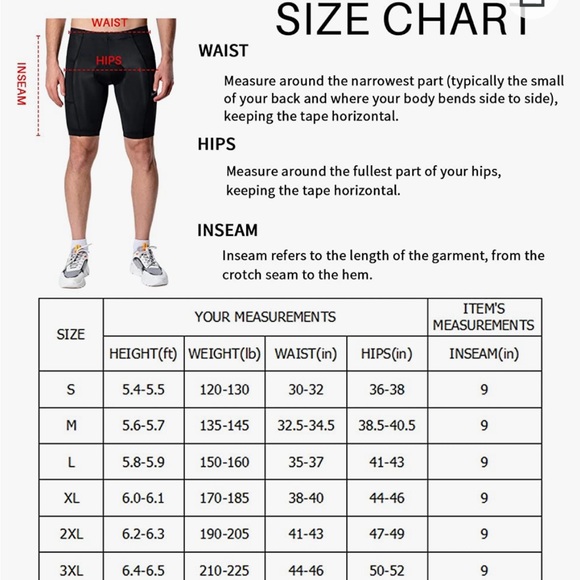 WAIST

HIPS

INSEAM

SIZE CHART

WAIST

Measure around the narrowest part (typically the small of your back and where your body bends side to side), keeping the tape horizontal.

HIPS

Measure around the fullest part of your hips, keeping the tape horizontal.

INSEAM

Inseam refers to the length of the garment, from the crotch seam to the hem.

| SIZE | YOUR MEASUREMENTS | | | | ITEM'S MEASUREMENTS |
|---|---|---|---|---|---|
| | HEIGHT(ft) | WEIGHT(lb) | WAIST(in) | HIPS(in) | INSEAM(in) |
| S | 5.4-5.5 | 120-130 | 30-32 | 36-38 | 9 |
| M | 5.6-5.7 | 135-145 | 32.5-34.5 | 38.5-40.5 | 9 |
| L | 5.8-5.9 | 150-160 | 35-37 | 41-43 | 9 |
| XL | 6.0-6.1 | 170-185 | 38-40 | 44-46 | 9 |
| 2XL | 6.2-6.3 | 190-205 | 41-43 | 47-49 | 9 |
| 3XL | 6.4-6.5 | 210-225 | 44-46 | 50-52 | 9 |